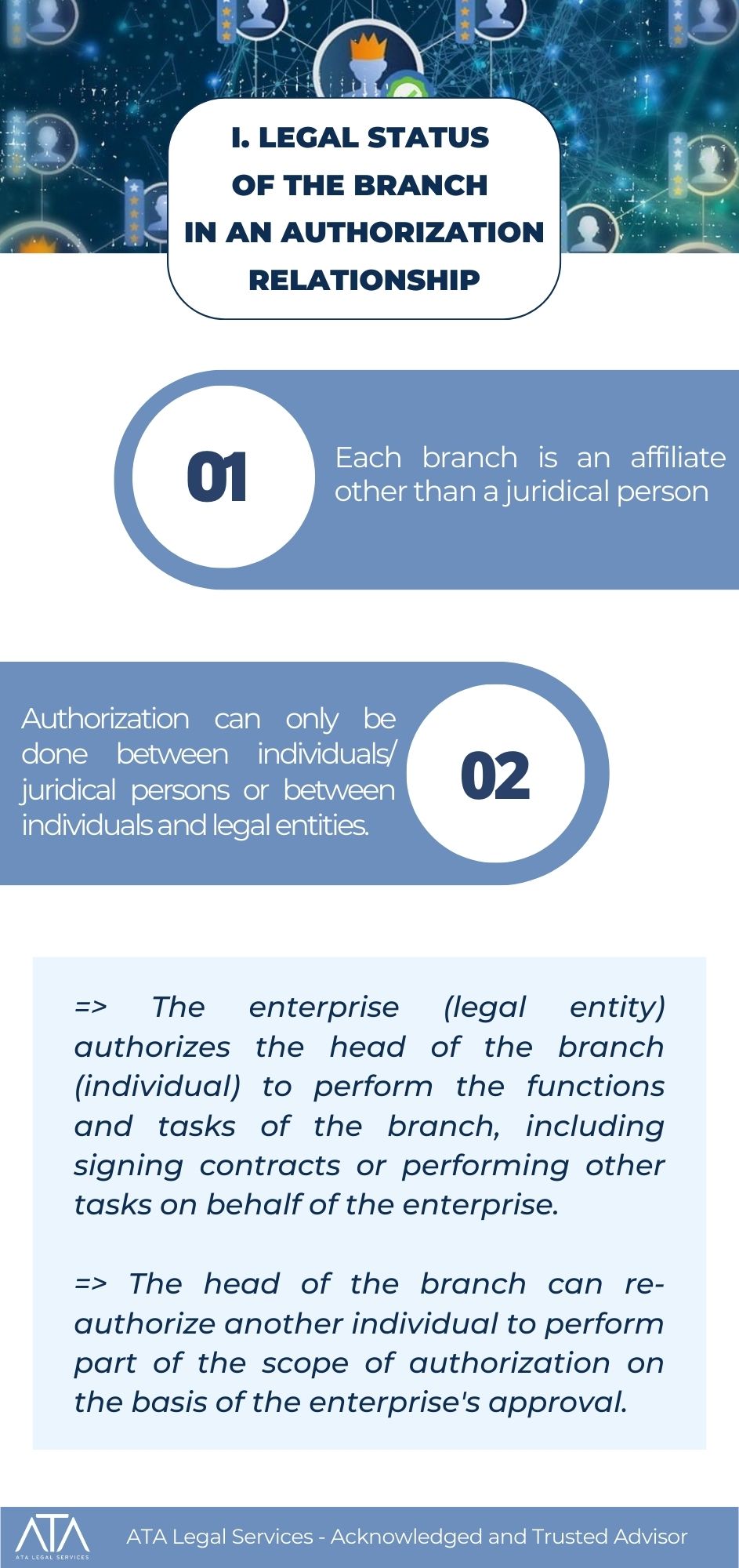 I. LEGAL STATUS OF THE BRANCH IN AN AUTHORIZATION RELATIONSHIP

01

Each branch is an affiliate other than a juridical person

Authorization can only be done between individuals/ juridical persons or between individuals and legal entities.

02

=> The enterprise (legal entity) authorizes the head of the branch (individual) to perform the functions and tasks of the branch, including signing contracts or performing other tasks on behalf of the enterprise.

=> The head of the branch can re-authorize another individual to perform part of the scope of authorization on the basis of the enterprise's approval.

ATA
ATA LEGAL SERVICES

ATA Legal Services - Acknowledged and Trusted Advisor